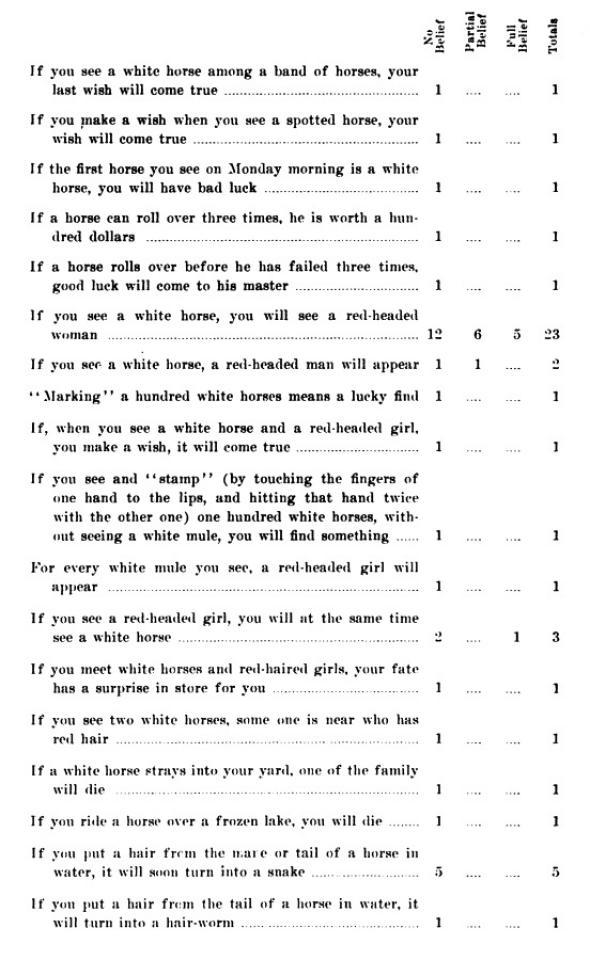 | | No Belief | Partial Belief | Full Belief | Totals |
|---|---|---|---|---|
| If you see a white horse among a band of horses, your last wish will come true | 1 | .... | .... | 1 |
| If you make a wish when you see a spotted horse, your wish will come true | 1 | .... | .... | 1 |
| If the first horse you see on Monday morning is a white horse, you will have bad luck | 1 | .... | .... | 1 |
| If a horse can roll over three times, he is worth a hundred dollars | 1 | .... | .... | 1 |
| If a horse rolls over before he has failed three times, good luck will come to his master | 1 | .... | .... | 1 |
| If you see a white horse, you will see a red-headed woman | 12 | 6 | 5 | 23 |
| If you see a white horse, a red-headed man will appear | 1 | 1 | .... | 2 |
| "Marking" a hundred white horses means a lucky find | 1 | .... | .... | 1 |
| If, when you see a white horse and a red-headed girl, you make a wish, it will come true | 1 | .... | .... | 1 |
| If you see and "stamp" (by touching the fingers of one hand to the lips, and hitting that hand twice with the other one) one hundred white horses, without seeing a white mule, you will find something | 1 | .... | .... | 1 |
| For every white mule you see, a red-headed girl will appear | 1 | .... | .... | 1 |
| If you see a red-headed girl, you will at the same time see a white horse | 2 | .... | 1 | 3 |
| If you meet white horses and red-haired girls, your fate has a surprise in store for you | 1 | .... | .... | 1 |
| If you see two white horses, some one is near who has red hair | 1 | .... | .... | 1 |
| If a white horse strays into your yard, one of the family will die | 1 | .... | .... | 1 |
| If you ride a horse over a frozen lake, you will die | 1 | .... | .... | 1 |
| If you put a hair from the mane or tail of a horse in water, it will soon turn into a snake | 5 | .... | .... | 5 |
| If you put a hair from the tail of a horse in water, it will turn into a hair-worm | 1 | .... | .... | 1 |